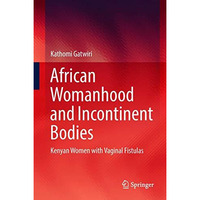 Kathomi Gatwiri

African Womanhood and Incontinent Bodies

Kenyan Women with Vaginal Fistulas

Springer